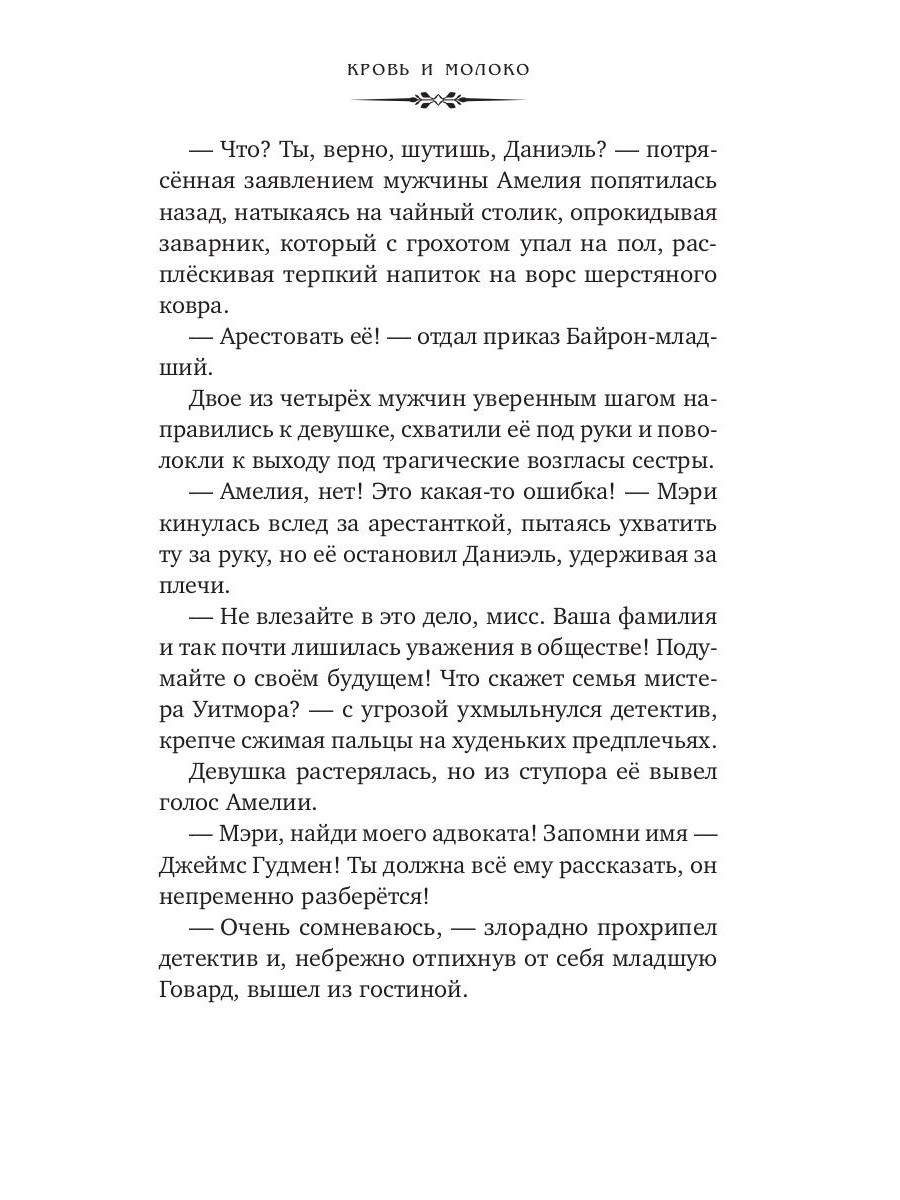 КРОВЬ И МОЛОКО

— Что? Ты, верно, шутишь, Даниэль? — потрясённая заявлением мужчины Амелия попятилась назад, натыкаясь на чайный столик, опрокидывая заварник, который с грохотом упал на пол, расплёскивая терпкий напиток на ворс шерстяного ковра.

— Арестовать её! — отдал приказ Байрон-младший.

Двое из четырёх мужчин уверенным шагом направились к девушке, схватили её под руки и поволокли к выходу под трагические возгласы сестры.

— Амелия, нет! Это какая-то ошибка! — Мэри кинулась вслед за арестанткой, пытаясь ухватить ту за руку, но её остановил Даниэль, удерживая за плечи.

— Не влезайте в это дело, мисс. Ваша фамилия и так почти лишилась уважения в обществе! Подумайте о своём будущем! Что скажет семья мистера Уитмора? — с угрозой ухмыльнулся детектив, крепче сжимая пальцы на худеньких предплечьях.

Девушка растерялась, но из ступора её вывел голос Амелии.

— Мэри, найди моего адвоката! Запомни имя — Джеймс Гудмен! Ты должна всё ему рассказать, он непременно разберётся!

— Очень сомневаюсь, — злорадно прохрипел детектив и, небрежно отпихнув от себя младшую Говард, вышел из гостиной.